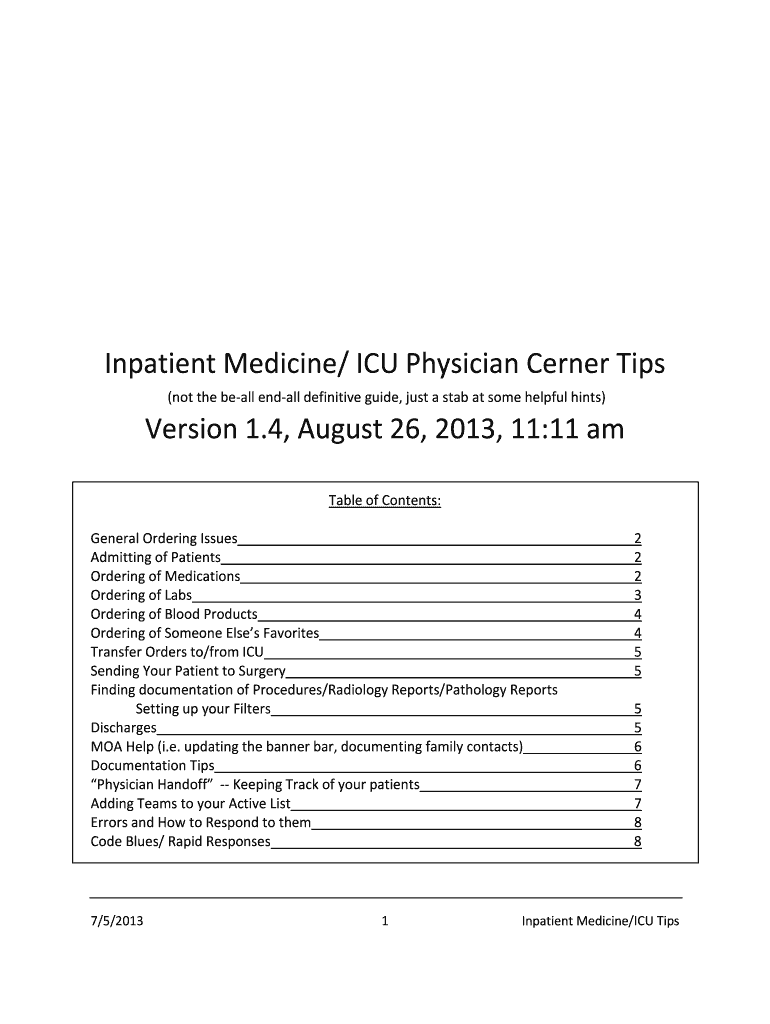 Inpatient Medicine/ ICU Physician Cerner Tips

(not the be-all end-all definitive guide, just a stab at some helpful hints)

Version 1.4, August 26, 2013, 11:11 am

Table of Contents:

General Ordering Issues 2
Admitting of Patients 2
Ordering of Medications 2
Ordering of Labs 3
Ordering of Blood Products 4
Ordering of Someone Else's Favorites 4
Transfer Orders to/from ICU 5
Sending Your Patient to Surgery 5
Finding documentation of Procedures/Radiology Reports/Pathology Reports
Setting up your Filters 5
Discharges 5
MOA Help (i.e. updating the banner bar, documenting family contacts) 6
Documentation Tips 6
"Physician Handoff" -- Keeping Track of your patients 7
Adding Teams to your Active List 7
Errors and How to Respond to them 8
Code Blues/ Rapid Responses 8

7/5/2013 1 Inpatient Medicine/ICU Tips